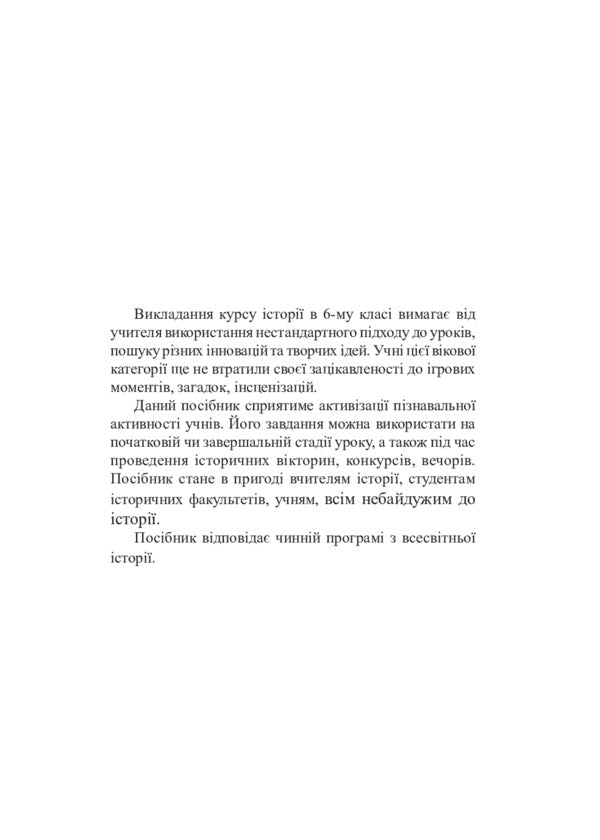 Викладання курсу історії в 6-му класі вимагає від учителя використання нестандартного підходу до уроків, пошуку різних інновацій та творчих ідей. Учні цієї вікової категорії ще не втратили своєї зацікавленості до ігрових моментів, загадок, інсценізацій.

Даний посібник сприятиме активізації пізнавальної активності учнів. Його завдання можна використати на початковій чи завершальній стадії уроку, а також під час проведення історичних вікторин, конкурсів, вечорів. Посібник стане в пригоді вчителям історії, студентам історичних факультетів, учням, всім небайдужим до історії.

Посібник відповідає чинній програмі з всесвітньої історії.